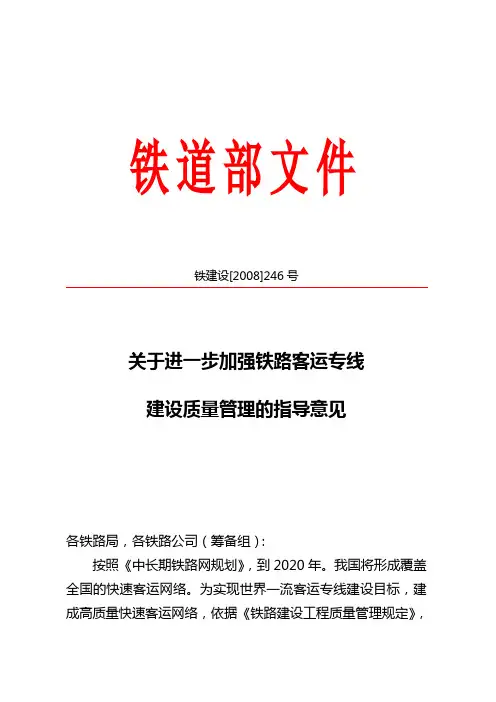 铁道部文件

铁建设[2008]246 号

关于进一步加强铁路客运专线

建设质量管理的指导意见

各铁路局，各铁路公司（筹备组）：

按照《中长期铁路网规划》，到 2020 年。我国将形成覆盖全国的快速客运网络。为实现世界一流客运专线建设目标，建成高质量快速客运网络，依据《铁路建设工程质量管理规定》，